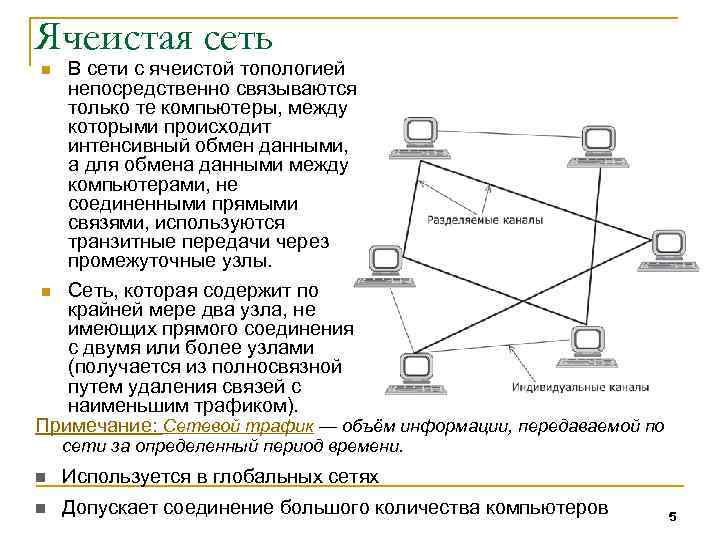 Ячеистая сеть

В сети с ячеистой топологией непосредственно связываются только те компьютеры, между которыми происходит интенсивный обмен данными, а для обмена данными между компьютерами, не соединенными прямыми связями, используются транзитные передачи через промежуточные узлы.

Сеть, которая содержит по крайней мере два узла, не имеющих прямого соединения с двумя или более узлами (получается из полносвязной путем удаления связей с наименьшим трафиком).

Разделяемые каналы

Индивидуальные каналы

Примечание: Сетевой трафик — объём информации, передаваемой по сети за определенный период времени.

Используется в глобальных сетях

Допускает соединение большого количества компьютеров

5